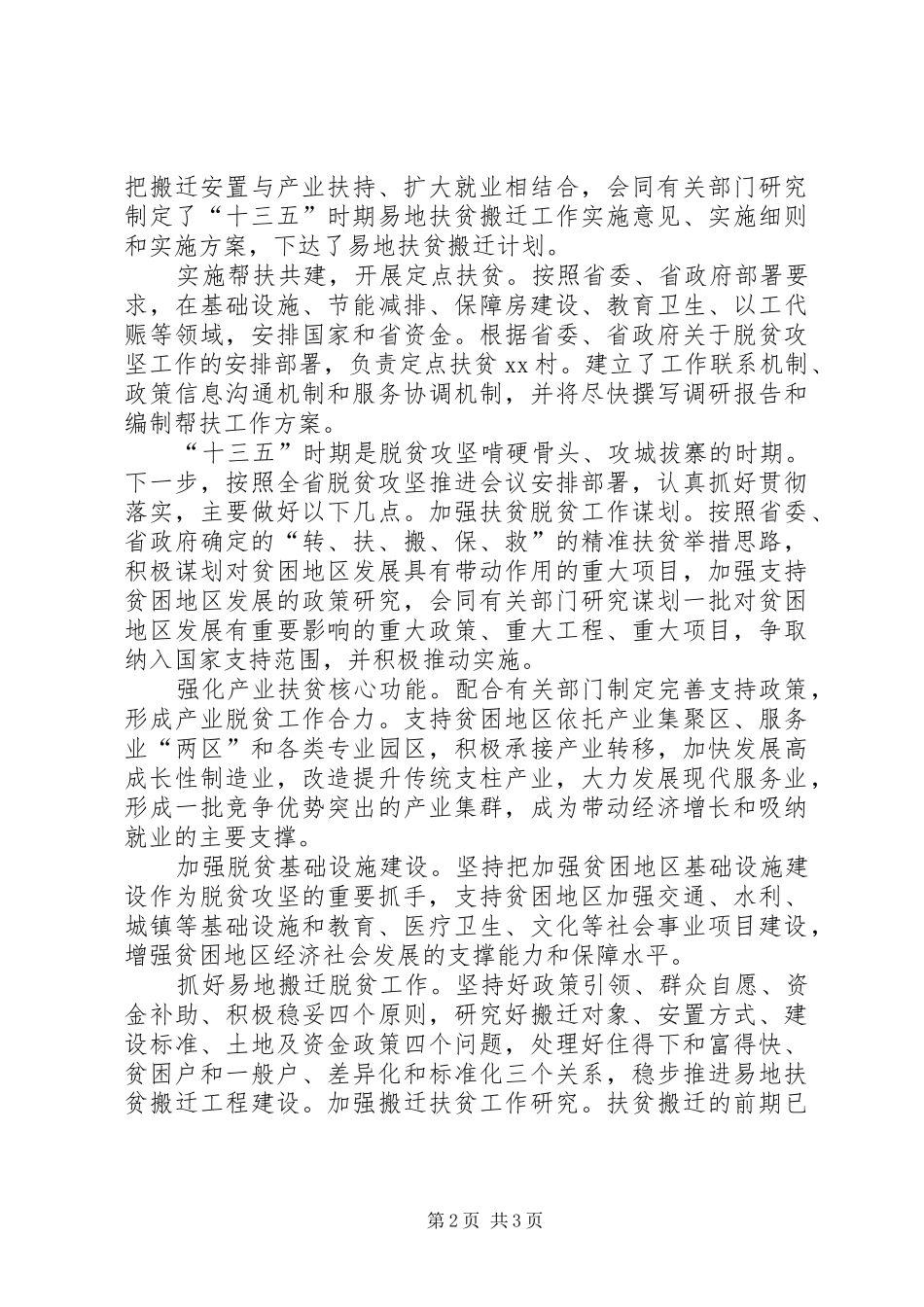 把搬迁安置与产业扶持、扩大就业相结合，会同有关部门研究制定了“十三五”时期易地扶贫搬迁工作实施意见、实施细则和实施方案，下达了易地扶贫搬迁计划。

实施帮扶共建，开展定点扶贫。按照省委、省政府部署要求，在基础设施、节能减排、保障房建设、教育卫生、以工代赈等领域，安排国家和省资金。根据省委、省政府关于脱贫攻坚工作的安排部署，负责定点扶贫 xx 村。建立了工作联系机制、政策信息沟通机制和服务协调机制，并将尽快撰写调研报告和编制帮扶工作方案。

“十三五”时期是脱贫攻坚啃硬骨头、攻城拔寨的时期。下一步，按照全省脱贫攻坚推进会议安排部署，认真抓好贯彻落实，主要做好以下几点。加强扶贫脱贫工作谋划。按照省委、省政府确定的“转、扶、搬、保、救”的精准扶贫举措思路，积极谋划对贫困地区发展具有带动作用的重大项目，加强支持贫困地区发展的政策研究，会同有关部门研究谋划一批对贫困地区发展有重要影响的重大政策、重大工程、重大项目，争取纳入国家支持范围，并积极推动实施。

强化产业扶贫核心功能。配合有关部门制定完善支持政策，形成产业脱贫工作合力。支持贫困地区依托产业集聚区、服务业“两区”和各类专业园区，积极承接产业转移，加快发展高成长性制造业，改造提升传统支柱产业，大力发展现代服务业，形成一批竞争优势突出的产业集群，成为带动经济增长和吸纳就业的主要支撑。

加强脱贫基础设施建设。坚持把加强贫困地区基础设施建设作为脱贫攻坚的重要抓手，支持贫困地区加强交通、水利、城镇等基础设施和教育、医疗卫生、文化等社会事业项目建设，增强贫困地区经济社会发展的支撑能力和保障水平。

抓好易地搬迁脱贫工作。坚持好政策引领、群众自愿、资金补助、积极稳妥四个原则，研究好搬迁对象、安置方式、建设标准、土地及资金政策四个问题，处理好住得下和富得快、贫困户和一般户、差异化和标准化三个关系，稳步推进易地扶贫搬迁工程建设。加强搬迁扶贫工作研究。扶贫搬迁的前期已

第 2 页 共 3 页